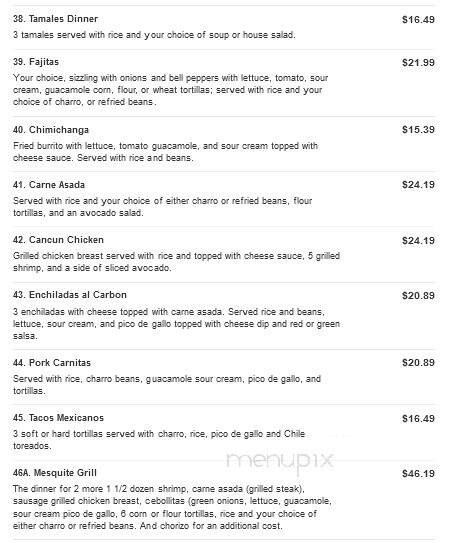 38. Tamales Dinner
$16.49
3 tamales served with rice and your choice of soup or house salad.

39. Fajitas
$21.99
Your choice, sizzling with onions and bell peppers with lettuce, tomato, sour cream, guacamole corn, flour, or wheat tortillas; served with rice and your choice of charro, or refried beans.

40. Chimichanga
$15.39
Fried burrito with lettuce, tomato guacamole, and sour cream topped with cheese sauce. Served with rice and beans.

41. Carne Asada
$24.19
Served with rice and your choice of either charro or refried beans, flour tortillas, and an avocado salad.

42. Cancun Chicken
$24.19
Grilled chicken breast served with rice and topped with cheese sauce, 5 grilled shrimp, and a side of sliced avocado.

43. Enchiladas al Carbon
$20.89
3 enchiladas with cheese topped with carne asada. Served rice and beans, lettuce, sour cream, and pico de gallo topped with cheese dip and red or green salsa.

44. Pork Carnitas
$20.89
Served with rice, charro beans, guacamole sour cream, pico de gallo, and tortillas.

45. Tacos Mexicanos
$16.49
3 soft or hard tortillas served with charro, rice, pico de gallo and Chile toreados.

menupix

46A. Mesquite Grill
$46.19
The dinner for 2 more 1 1/2 dozen shrimp, carne asada (grilled steak), sausage grilled chicken breast, cebollitas (green onions, lettuce, guacamole, sour cream pico de gallo, 6 corn or flour tortillas, rice and your choice of either charro or refried beans. And chorizo for an additional cost.